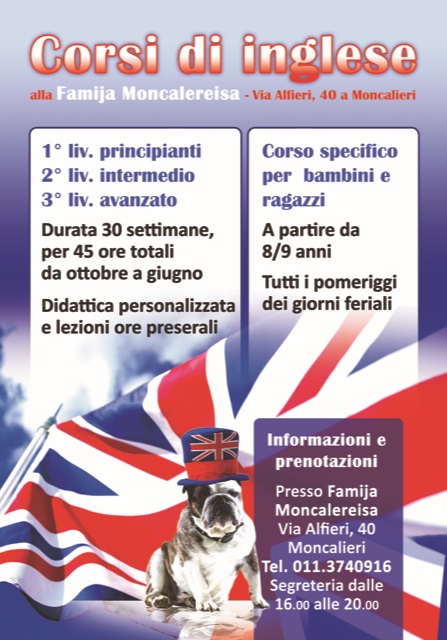 Corsi di inglese

alla Famija Moncalereisa - Via Alfieri, 40 a Moncalieri

1° liv. principianti
2° liv. intermedio
3° liv. avanzato

Durata 30 settimane, per 45 ore totali da ottobre a giugno

Didattica personalizzata e lezioni ore preserali

Corso specifico per bambini e ragazzi

A partire da 8/9 anni

Tutti i pomeriggi dei giorni feriali

Informazioni e prenotazioni

Presso Famija Moncalereisa
Via Alfieri, 40
Moncalieri
Tel. 011.3740916
Segreteria dalle 16.00 alle 20.00